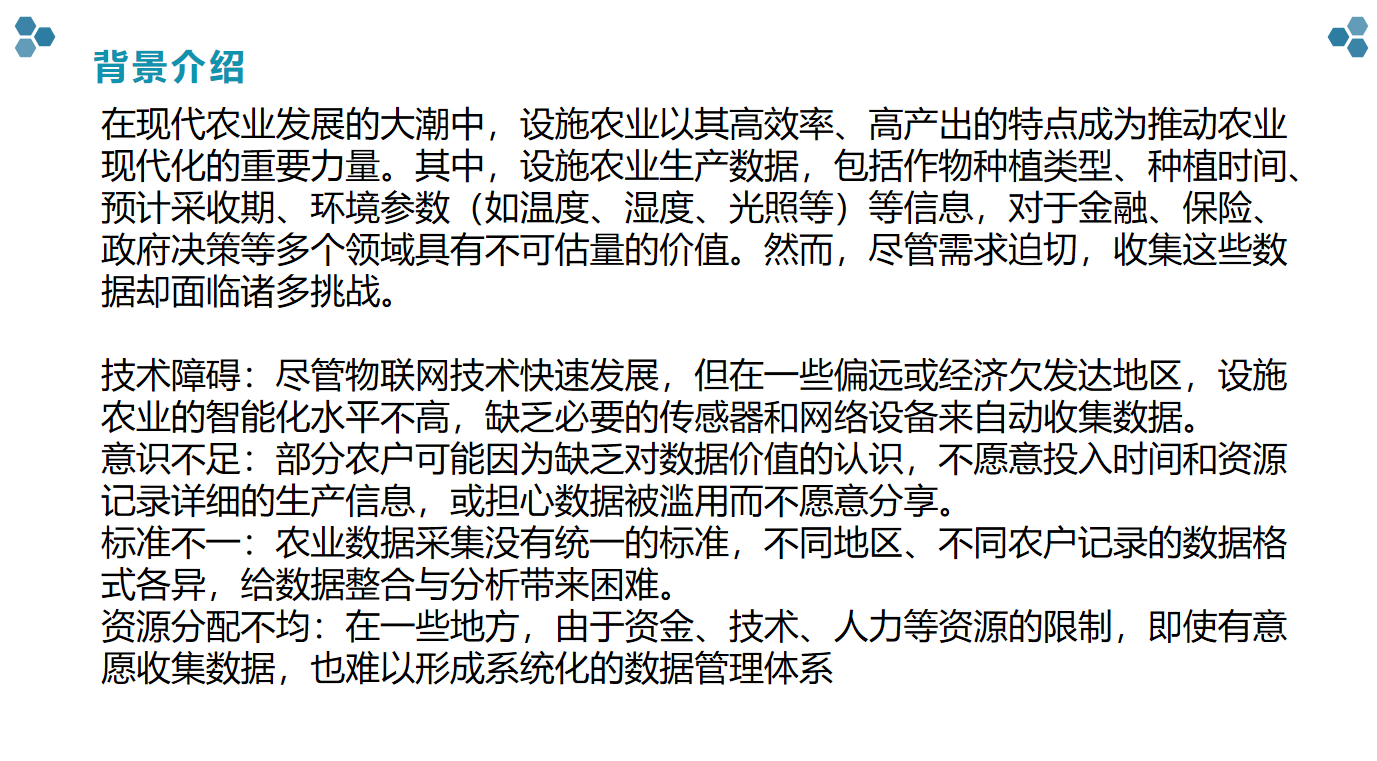 背景介绍

在现代农业发展的大潮中，设施农业以其高效率、高产出的特点成为推动农业现代化的重要力量。其中，设施农业生产数据，包括作物种植类型、种植时间、预计采收期、环境参数（如温度、湿度、光照等）等信息，对于金融、保险、政府决策等多个领域具有不可估量的价值。然而，尽管需求迫切，收集这些数据却面临诸多挑战。

技术障碍：尽管物联网技术快速发展，但在一些偏远或经济欠发达地区，设施农业的智能化水平不高，缺乏必要的传感器和网络设备来自动收集数据。
意识不足：部分农户可能因为缺乏对数据价值的认识，不愿意投入时间和资源记录详细的生产信息，或担心数据被滥用而不愿意分享。
标准不一：农业数据采集没有统一的标准，不同地区、不同农户记录的数据格式各异，给数据整合与分析带来困难。
资源分配不均：在一些地方，由于资金、技术、人力等资源的限制，即使有意愿收集数据，也难以形成系统化的数据管理体系